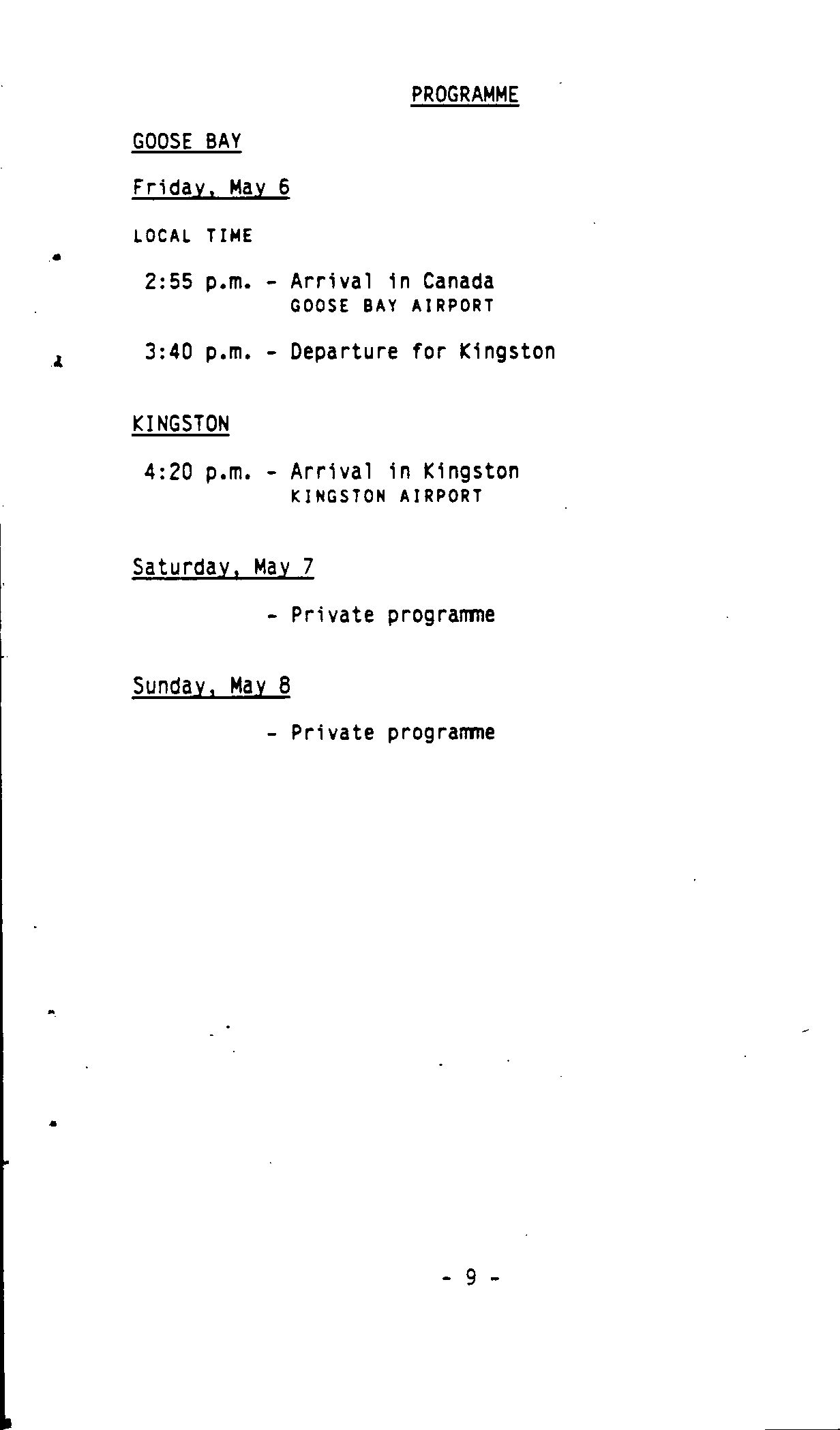 PROGRAMME

GOOSE BAY

Friday, May 6

LOCAL TIME

2:55 p.m. - Arrival in Canada
GOOSE BAY AIRPORT

3:40 p.m. - Departure for Kingston

KINGSTON

4:20 p.m. - Arrival in Kingston
KINGSTON AIRPORT

Saturday, May 7

- Private programme

Sunday, May 8

- Private programme

- 9 -